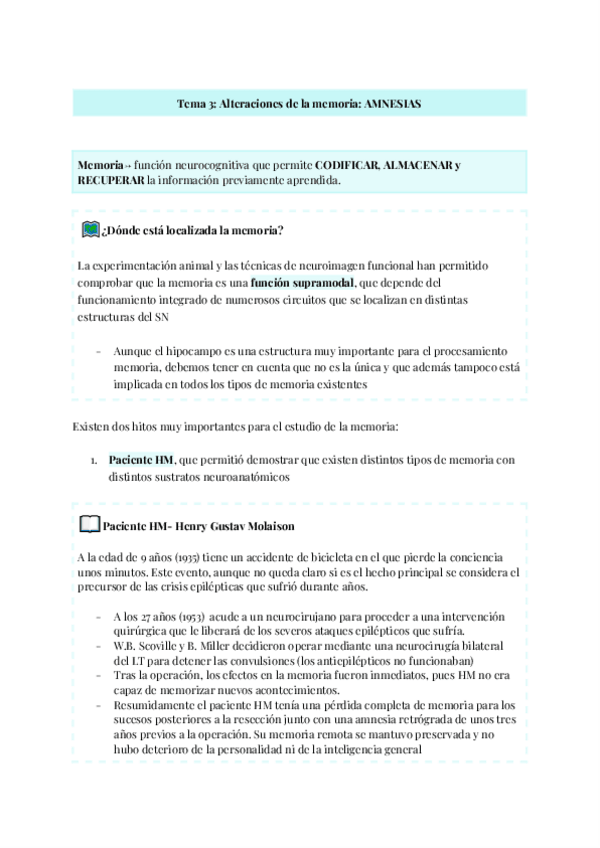 Tema 3: Alteraciones de la memoria: AMNESIAS

Memoria→ función neurocognitiva que permite CODIFICAR, ALMACENAR y RECUPERAR la información previamente aprendida.

¿Dónde está localizada la memoria?

La experimentación animal y las técnicas de neuroimagen funcional han permitido comprobar que la memoria es una función supramodal, que depende del funcionamiento integrado de numerosos circuitos que se localizan en distintas estructuras del SN

- Aunque el hipocampo es una estructura muy importante para el procesamiento memoria, debemos tener en cuenta que no es la única y que además tampoco está implicada en todos los tipos de memoria existentes

Existen dos hitos muy importantes para el estudio de la memoria:

1. Paciente HM, que permitió demostrar que existen distintos tipos de memoria con distintos sustratos neuroanatómicos

Paciente HM- Henry Gustav Molaison

A la edad de 9 años (1935) tiene un accidente de bicicleta en el que pierde la conciencia unos minutos. Este evento, aunque no queda claro si es el hecho principal se considera el precursor de las crisis epilépticas que sufrió durante años.

- A los 27 años (1953) acude a un neurocirujano para proceder a una intervención quirúrgica que le liberará de los severos ataques epilépticos que sufría.
- W.B. Scoville y B. Miller decidieron operar mediante una neurocirugía bilateral del LT para detener las convulsiones (los antiepilépticos no funcionaban)
- Tras la operación, los efectos en la memoria fueron inmediatos, pues HM no era capaz de memorizar nuevos acontecimientos.
- Resumidamente el paciente HM tenía una pérdida completa de memoria para los sucesos posteriores a la resección junto con una amnesia retrógrada de unos tres años previos a la operación. Su memoria remota se mantuvo preservada y no hubo deterioro de la personalidad ni de la inteligencia general